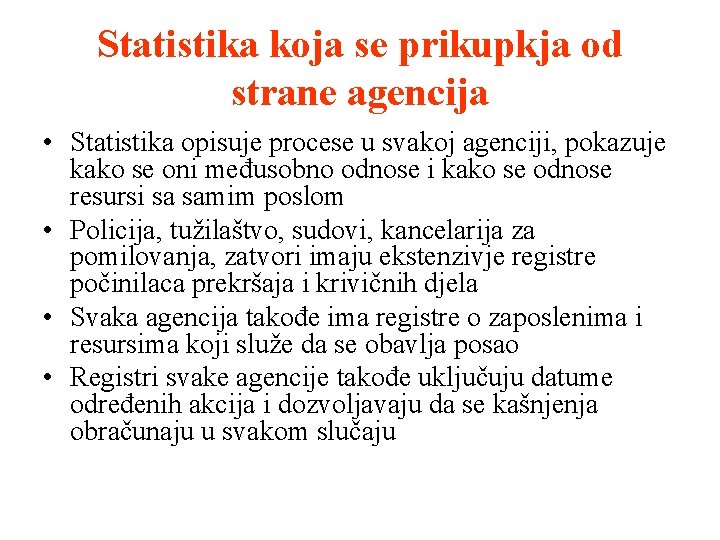 Statistika koja se prikupkja od strane agencija

• Statistika opisuje procese u svakoj agenciji, pokazuje kako se oni međusobno odnose i kako se odnose resursi sa samim poslom
• Policija, tužilaštvo, sudovi, kancelarija za pomilovanja, zatvori imaju ekstenzivje registre počinilaca prekršaja i krivičnih djela
• Svaka agencija takođe ima registre o zaposlenima i resursima koji služe da se obavlja posao
• Registri svake agencije takođe uključuju datume određenih akcija i dozvoljavaju da se kašnjenja obračunaju u svakom slučaju